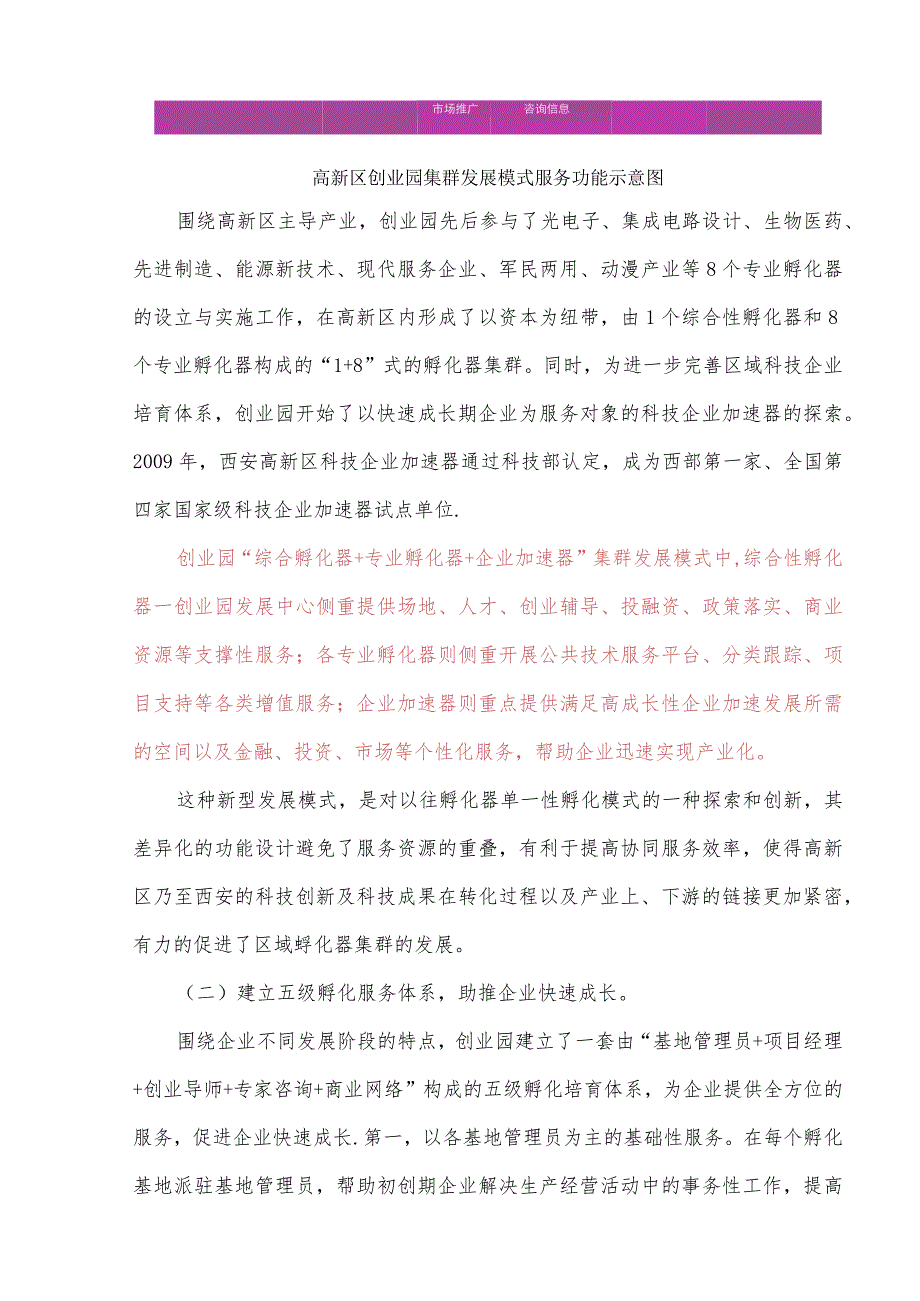 市场推广　咨询信息

高新区创业园集群发展模式服务功能示意图

围绕高新区主导产业，创业园先后参与了光电子、集成电路设计、生物医药、先进制造、能源新技术、现代服务企业、军民两用、动漫产业等8个专业孵化器的设立与实施工作，在高新区内形成了以资本为纽带，由1个综合性孵化器和8个专业孵化器构成的“1+8”式的孵化器集群。同时，为进一步完善区域科技企业培育体系，创业园开始了以快速成长期企业为服务对象的科技企业加速器的探索。2009年，西安高新区科技企业加速器通过科技部认定，成为西部第一家、全国第四家国家级科技企业加速器试点单位.

创业园“综合孵化器+专业孵化器+企业加速器”集群发展模式中,综合性孵化器一创业园发展中心侧重提供场地、人才、创业辅导、投融资、政策落实、商业资源等支撑性服务；各专业孵化器则侧重开展公共技术服务平台、分类跟踪、项目支持等各类增值服务；企业加速器则重点提供满足高成长性企业加速发展所需的空间以及金融、投资、市场等个性化服务，帮助企业迅速实现产业化。

这种新型发展模式，是对以往孵化器单一性孵化模式的一种探索和创新，其差异化的功能设计避免了服务资源的重叠，有利于提高协同服务效率，使得高新区乃至西安的科技创新及科技成果在转化过程以及产业上、下游的链接更加紧密，有力的促进了区域孵化器集群的发展。

（二）建立五级孵化服务体系，助推企业快速成长。

围绕企业不同发展阶段的特点，创业园建立了一套由“基地管理员+项目经理+创业导师+专家咨询+商业网络”构成的五级孵化培育体系，为企业提供全方位的服务，促进企业快速成长.第一，以各基地管理员为主的基础性服务。在每个孵化基地派驻基地管理员，帮助初创期企业解决生产经营活动中的事务性工作，提高